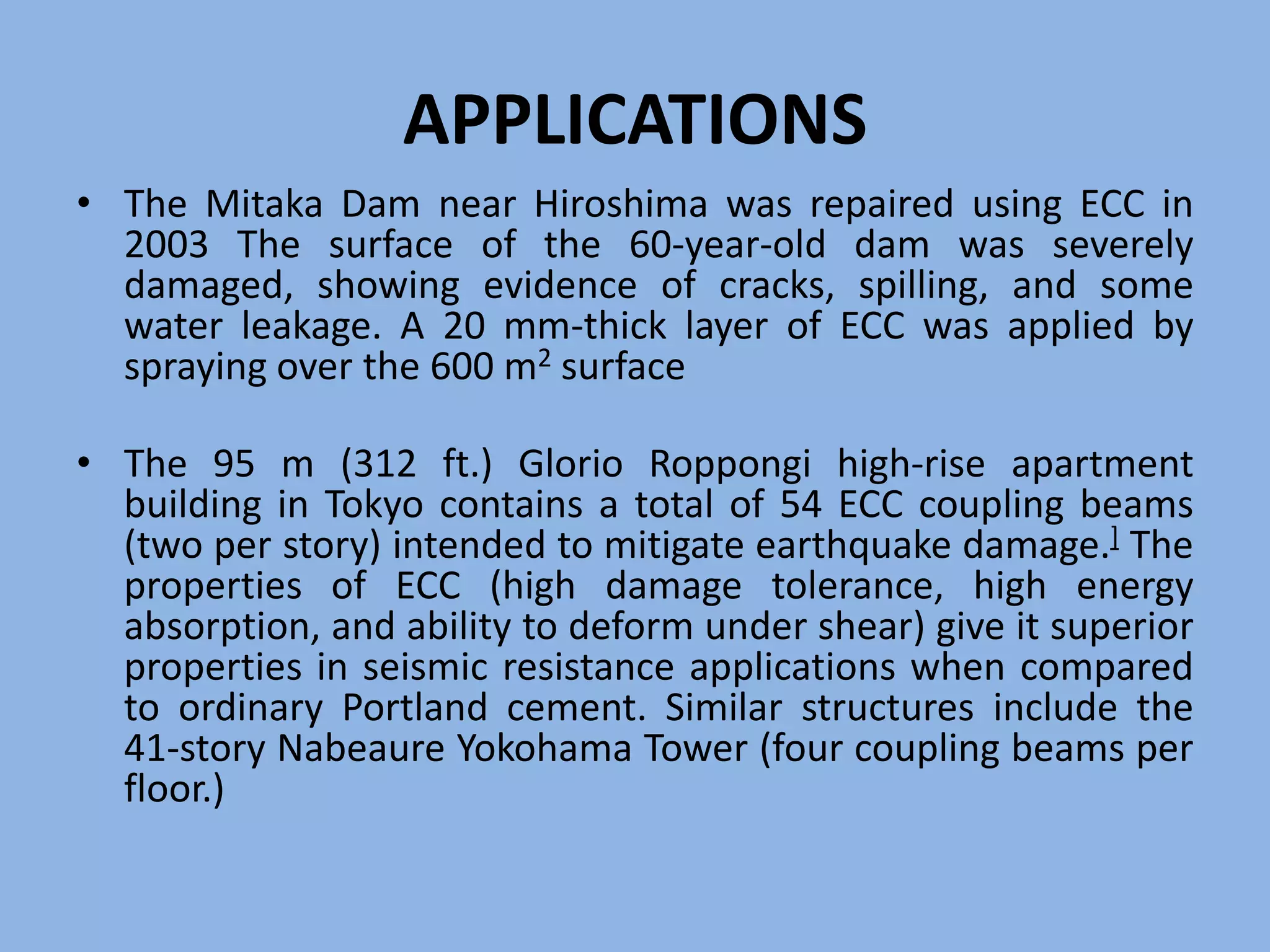 APPLICATIONS

• The Mitaka Dam near Hiroshima was repaired using ECC in 2003 The surface of the 60-year-old dam was severely damaged, showing evidence of cracks, spilling, and some water leakage. A 20 mm-thick layer of ECC was applied by spraying over the 600 $m^2$ surface

• The 95 m (312 ft.) Glorio Roppongi high-rise apartment building in Tokyo contains a total of 54 ECC coupling beams (two per story) intended to mitigate earthquake damage.] The properties of ECC (high damage tolerance, high energy absorption, and ability to deform under shear) give it superior properties in seismic resistance applications when compared to ordinary Portland cement. Similar structures include the 41-story Nabeaure Yokohama Tower (four coupling beams per floor.)